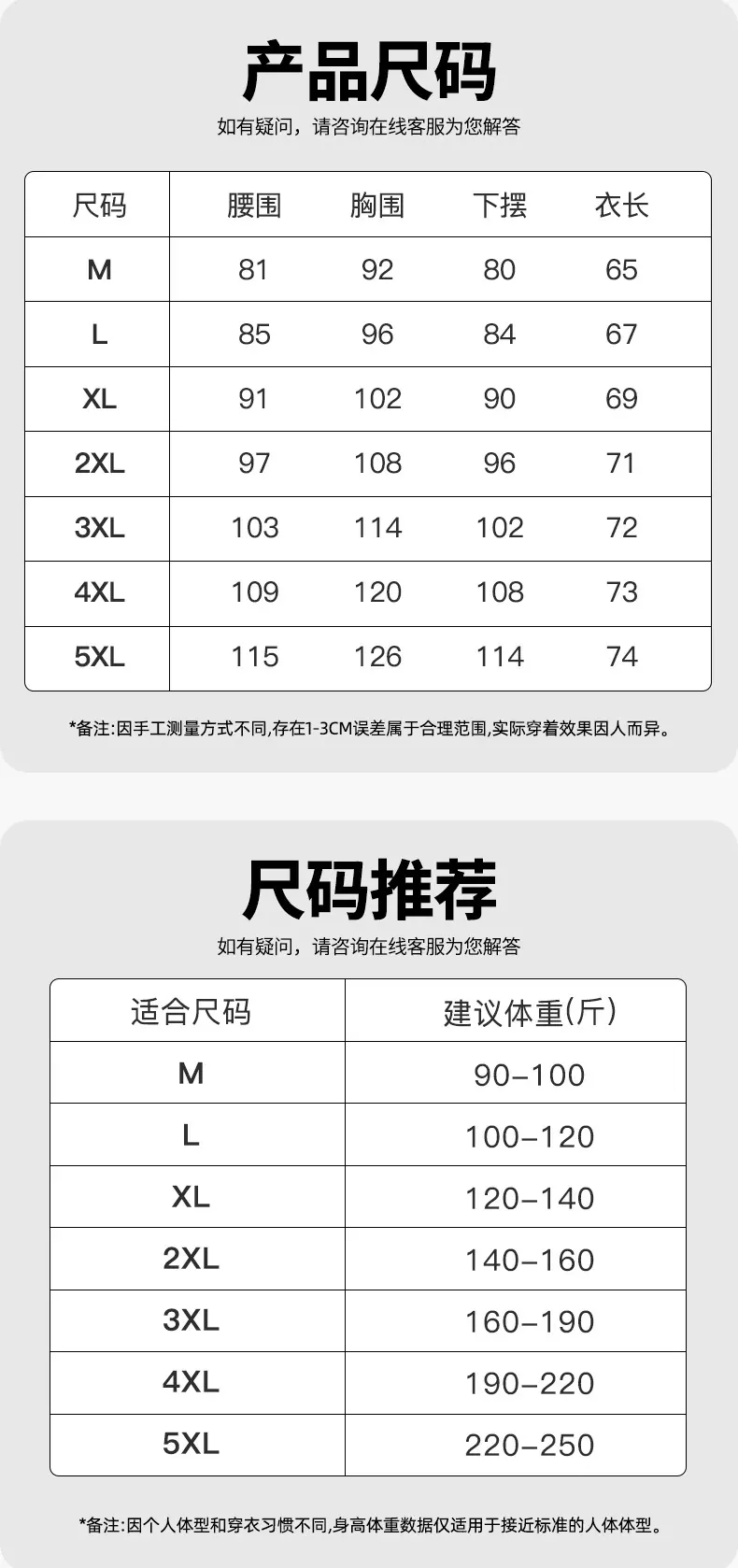 产品尺码

如有疑问，请咨询在线客服为您解答

| 尺码 | 腰围 | 胸围 | 下摆 | 衣长 |
|---|---|---|---|---|
| M | 81 | 92 | 80 | 65 |
| L | 85 | 96 | 84 | 67 |
| XL | 91 | 102 | 90 | 69 |
| 2XL | 97 | 108 | 96 | 71 |
| 3XL | 103 | 114 | 102 | 72 |
| 4XL | 109 | 120 | 108 | 73 |
| 5XL | 115 | 126 | 114 | 74 |

*备注:因手工测量方式不同,存在1-3CM误差属于合理范围,实际穿着效果因人而异。

尺码推荐

如有疑问，请咨询在线客服为您解答

| 适合尺码 | 建议体重(斤) |
|---|---|
| M | 90-100 |
| L | 100-120 |
| XL | 120-140 |
| 2XL | 140-160 |
| 3XL | 160-190 |
| 4XL | 190-220 |
| 5XL | 220-250 |

*备注:因个人体型和穿衣习惯不同,身高体重数据仅适用于接近标准的人体体型。